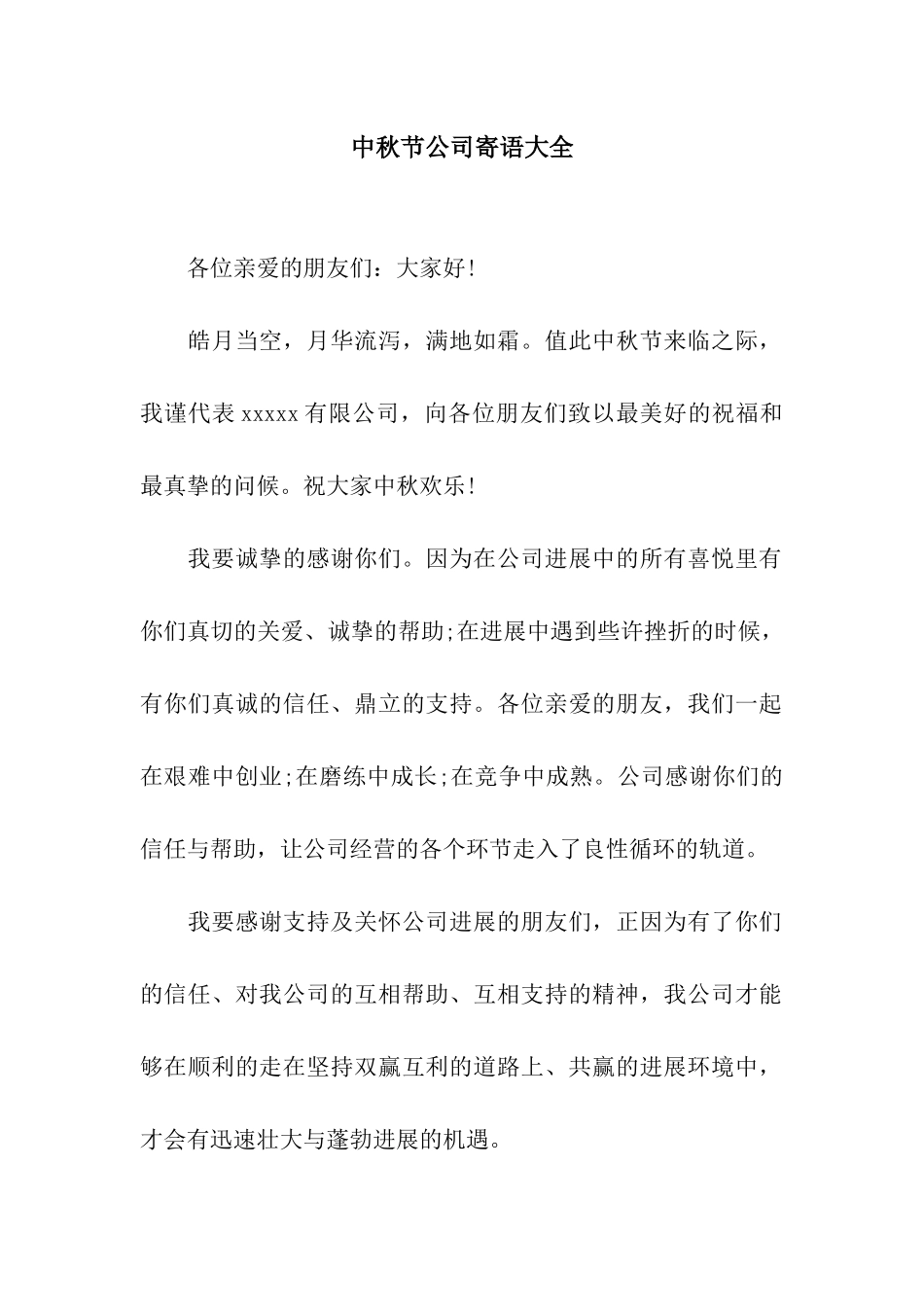 中秋节公司寄语大全

各位亲爱的朋友们：大家好!

皓月当空，月华流泻，满地如霜。值此中秋节来临之际，我谨代表 xxxxx 有限公司，向各位朋友们致以最美好的祝福和最真挚的问候。祝大家中秋欢乐!

我要诚挚的感谢你们。因为在公司进展中的所有喜悦里有你们真切的关爱、诚挚的帮助;在进展中遇到些许挫折的时候，有你们真诚的信任、鼎立的支持。各位亲爱的朋友，我们一起在艰难中创业;在磨练中成长;在竞争中成熟。公司感谢你们的信任与帮助，让公司经营的各个环节走入了良性循环的轨道。

我要感谢支持及关怀公司进展的朋友们，正因为有了你们的信任、对我公司的互相帮助、互相支持的精神，我公司才能够在顺利的走在坚持双赢互利的道路上、共赢的进展环境中，才会有迅速壮大与蓬勃进展的机遇。